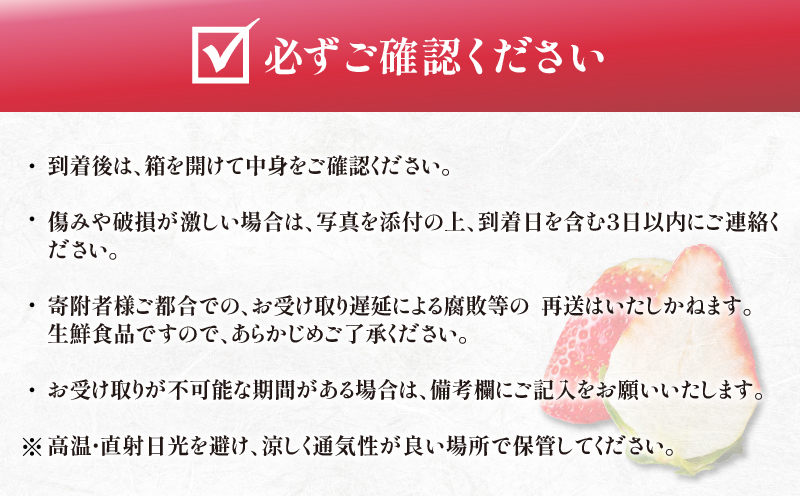 必ずご確認ください

・到着後は、箱を開けて中身をご確認ください。

・傷みや破損が激しい場合は、写真を添付の上、到着日を含む3日以内にご連絡ください。

・寄附者様ご都合での、お受け取り遅延による腐敗等の　再送はいたしかねます。生鮮食品ですので、あらかじめご了承ください。

・お受け取りが不可能な期間がある場合は、備考欄にご記入をお願いいたします。

※高温・直射日光を避け、涼しく通気性が良い場所で保管してください。